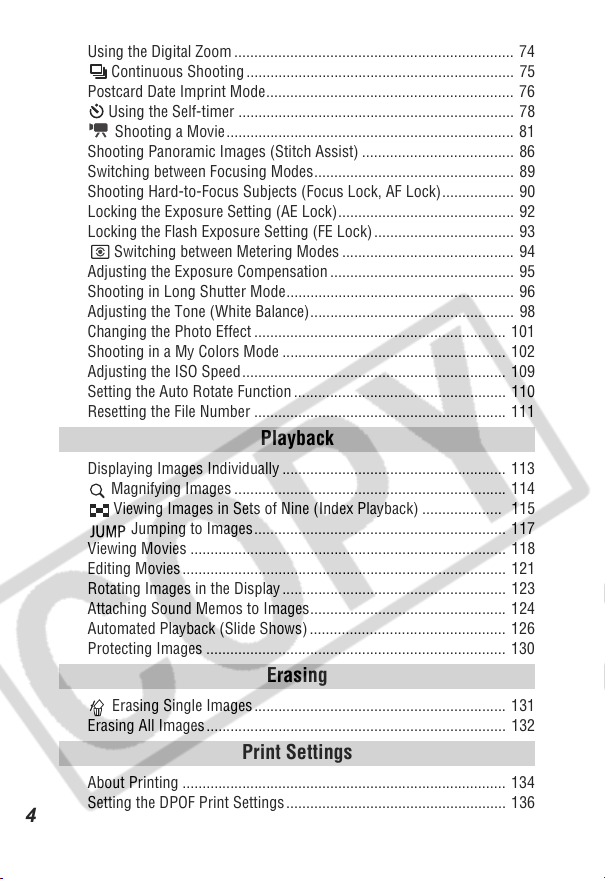 Using the Digital Zoom 74
Continuous Shooting 75
Postcard Date Imprint Mode 76
Using the Self-timer 78
Shooting a Movie 81
Shooting Panoramic Images (Stitch Assist) 86
Switching between Focusing Modes 89
Shooting Hard-to-Focus Subjects (Focus Lock, AF Lock) 90
Locking the Exposure Setting (AE Lock) 92
Locking the Flash Exposure Setting (FE Lock) 93
Switching between Metering Modes 94
Adjusting the Exposure Compensation 95
Shooting in Long Shutter Mode 96
Adjusting the Tone (White Balance) 98
Changing the Photo Effect 101
Shooting in a My Colors Mode 102
Adjusting the ISO Speed 109
Setting the Auto Rotate Function 110
Resetting the File Number 111

Playback

Displaying Images Individually 113
Magnifying Images 114
Viewing Images in Sets of Nine (Index Playback) 115
JUMP Jumping to Images 117
Viewing Movies 118
Editing Movies 121
Rotating Images in the Display 123
Attaching Sound Memos to Images 124
Automated Playback (Slide Shows) 126
Protecting Images 130

Erasing

Erasing Single Images 131
Erasing All Images 132

Print Settings

About Printing 134
Setting the DPOF Print Settings 136

4

COPY